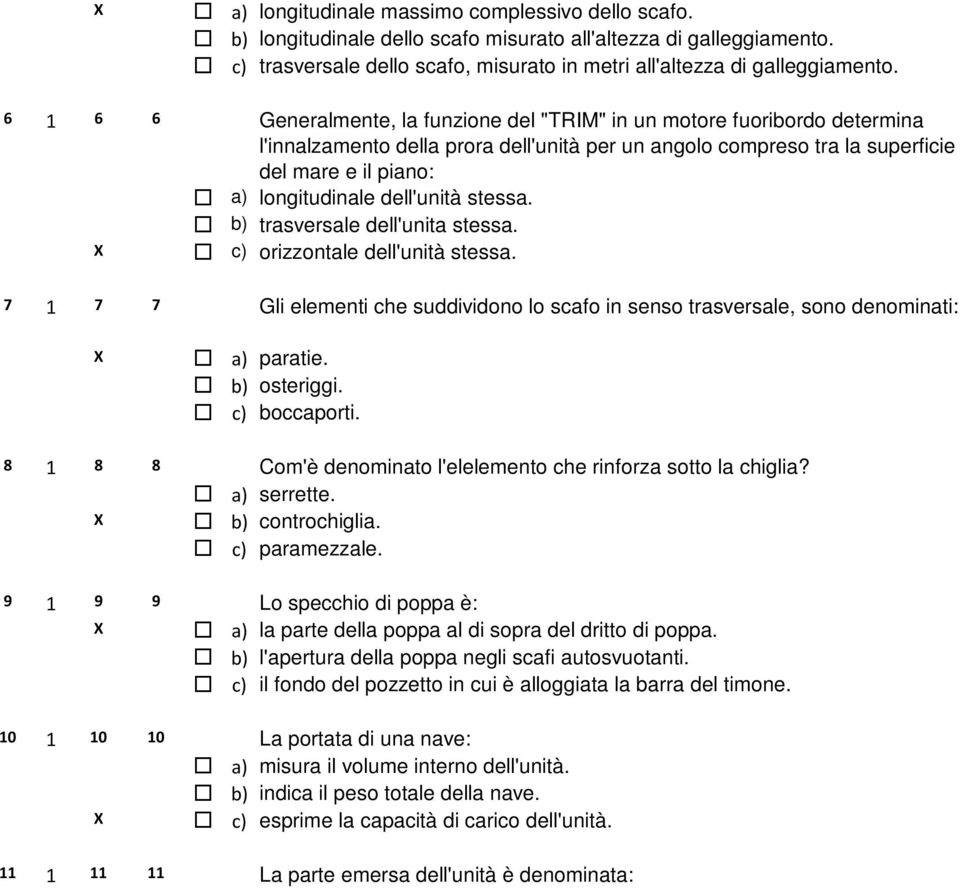 X ☐ a) longitudinale massimo complessivo dello scafo.
☐ b) longitudinale dello scafo misurato all'altezza di galleggiamento.
☐ c) trasversale dello scafo, misurato in metri all'altezza di galleggiamento.

6 1 6 6 Generalmente, la funzione del "TRIM" in un motore fuoribordo determina l'innalzamento della prora dell'unità per un angolo compreso tra la superficie del mare e il piano:
☐ a) longitudinale dell'unità stessa.
☐ b) trasversale dell'unita stessa.
X ☐ c) orizzontale dell'unità stessa.

7 1 7 7 Gli elementi che suddividono lo scafo in senso trasversale, sono denominati:
X ☐ a) paratie.
☐ b) osteriggi.
☐ c) boccaporti.

8 1 8 8 Com'è denominato l'elelemento che rinforza sotto la chiglia?
☐ a) serrette.
X ☐ b) controchiglia.
☐ c) paramezzale.

9 1 9 9 Lo specchio di poppa è:
X ☐ a) la parte della poppa al di sopra del dritto di poppa.
☐ b) l'apertura della poppa negli scafi autosvuotanti.
☐ c) il fondo del pozzetto in cui è alloggiata la barra del timone.

10 1 10 10 La portata di una nave:
☐ a) misura il volume interno dell'unità.
☐ b) indica il peso totale della nave.
X ☐ c) esprime la capacità di carico dell'unità.

11 1 11 11 La parte emersa dell'unità è denominata: